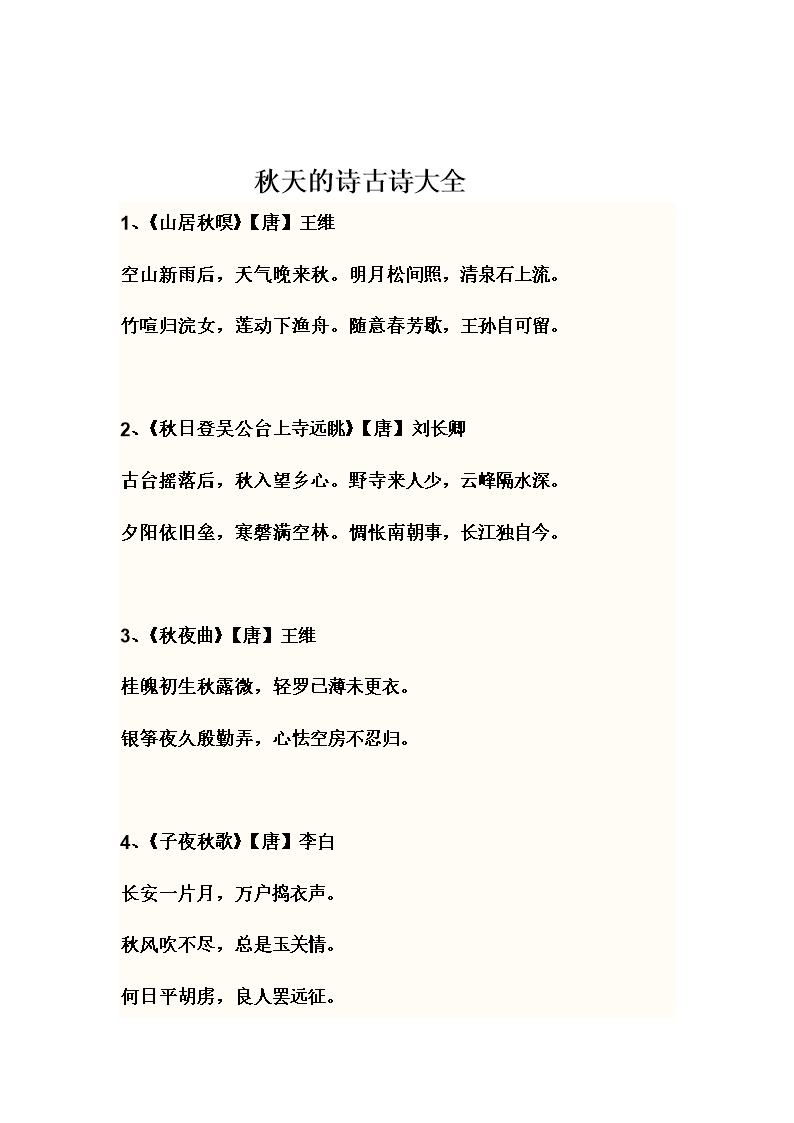 秋天的诗古诗大全

1、《山居秋暝》【唐】王维

空山新雨后，天气晚来秋。明月松间照，清泉石上流。

竹喧归浣女，莲动下渔舟。随意春芳歇，王孙自可留。

2、《秋日登吴公台上寺远眺》【唐】刘长卿

古台摇落后，秋入望乡心。野寺来人少，云峰隔水深。

夕阳依旧垒，寒磬满空林。惆怅南朝事，长江独自今。

3、《秋夜曲》【唐】王维

桂魄初生秋露微，轻罗已薄未更衣。

银筝夜久殷勤弄，心怯空房不忍归。

4、《子夜秋歌》【唐】李白

长安一片月，万户捣衣声。

秋风吹不尽，总是玉关情。

何日平胡虏，良人罢远征。